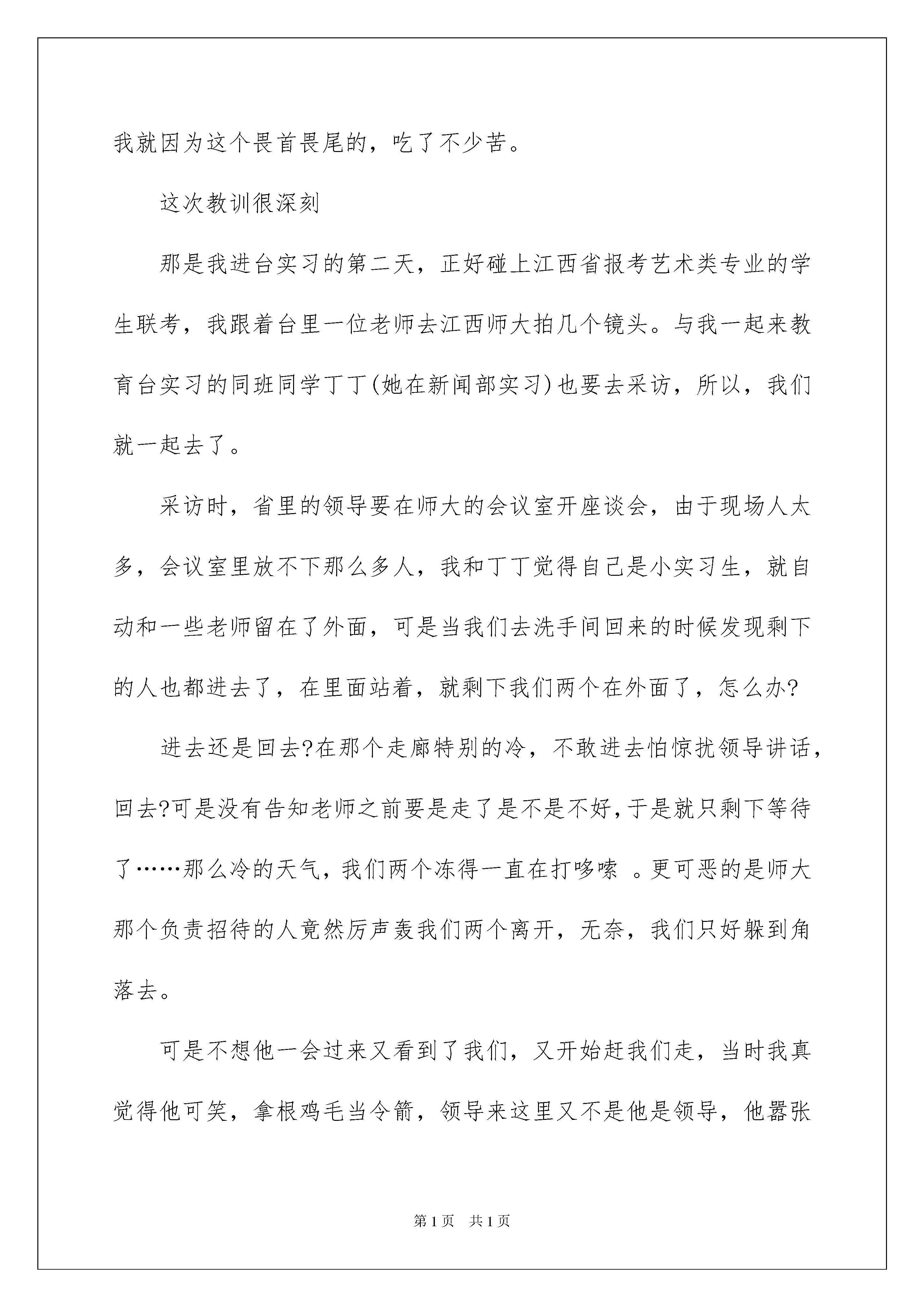 我就因为这个畏首畏尾的，吃了不少苦。

这次教训很深刻

那是我进台实习的第二天，正好碰上江西省报考艺术类专业的学生联考，我跟着台里一位老师去江西师大拍几个镜头。与我一起来教育台实习的同班同学丁丁(她在新闻部实习)也要去采访，所以，我们就一起去了。

采访时，省里的领导要在师大的会议室开座谈会，由于现场人太多，会议室里放不下那么多人，我和丁丁觉得自己是小实习生，就自动和一些老师留在了外面，可是当我们去洗手间回来的时候发现剩下的人也都进去了，在里面站着，就剩下我们两个在外面了，怎么办?

进去还是回去?在那个走廊特别的冷，不敢进去怕惊扰领导讲话，回去?可是没有告知老师之前要是走了是不是不好，于是就只剩下等待了……那么冷的天气，我们两个冻得一直在打哆嗦 。更可恶的是师大那个负责招待的人竟然厉声轰我们两个离开，无奈，我们只好躲到角落去。

可是不想他一会过来又看到了我们，又开始赶我们走，当时我真觉得他可笑，拿根鸡毛当令箭，领导来这里又不是他是领导，他嚣张

第1页 共1页